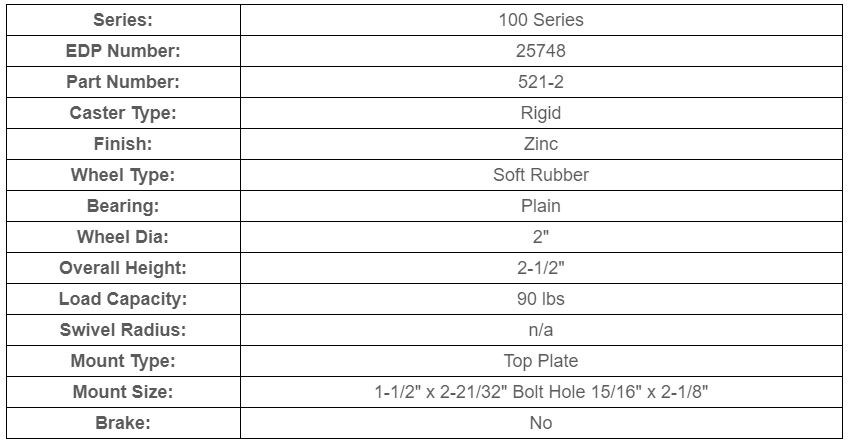 | Series: | 100 Series |
|---|---|
| EDP Number: | 25748 |
| Part Number: | 521-2 |
| Caster Type: | Rigid |
| Finish: | Zinc |
| Wheel Type: | Soft Rubber |
| Bearing: | Plain |
| Wheel Dia: | 2" |
| Overall Height: | 2-1/2" |
| Load Capacity: | 90 lbs |
| Swivel Radius: | n/a |
| Mount Type: | Top Plate |
| Mount Size: | 1-1/2" x 2-21/32" Bolt Hole 15/16" x 2-1/8" |
| Brake: | No |